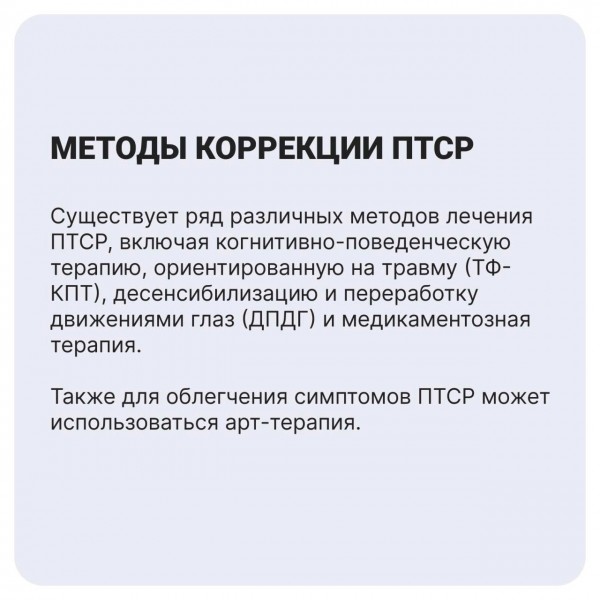 МЕТОДЫ КОРРЕКЦИИ ПТСР

Существует ряд различных методов лечения ПТСР, включая когнитивно-поведенческую терапию, ориентированную на травму (ТФ-КПТ), десенсибилизацию и переработку движениями глаз (ДПДГ) и медикаментозная терапия.

Также для облегчения симптомов ПТСР может использоваться арт-терапия.